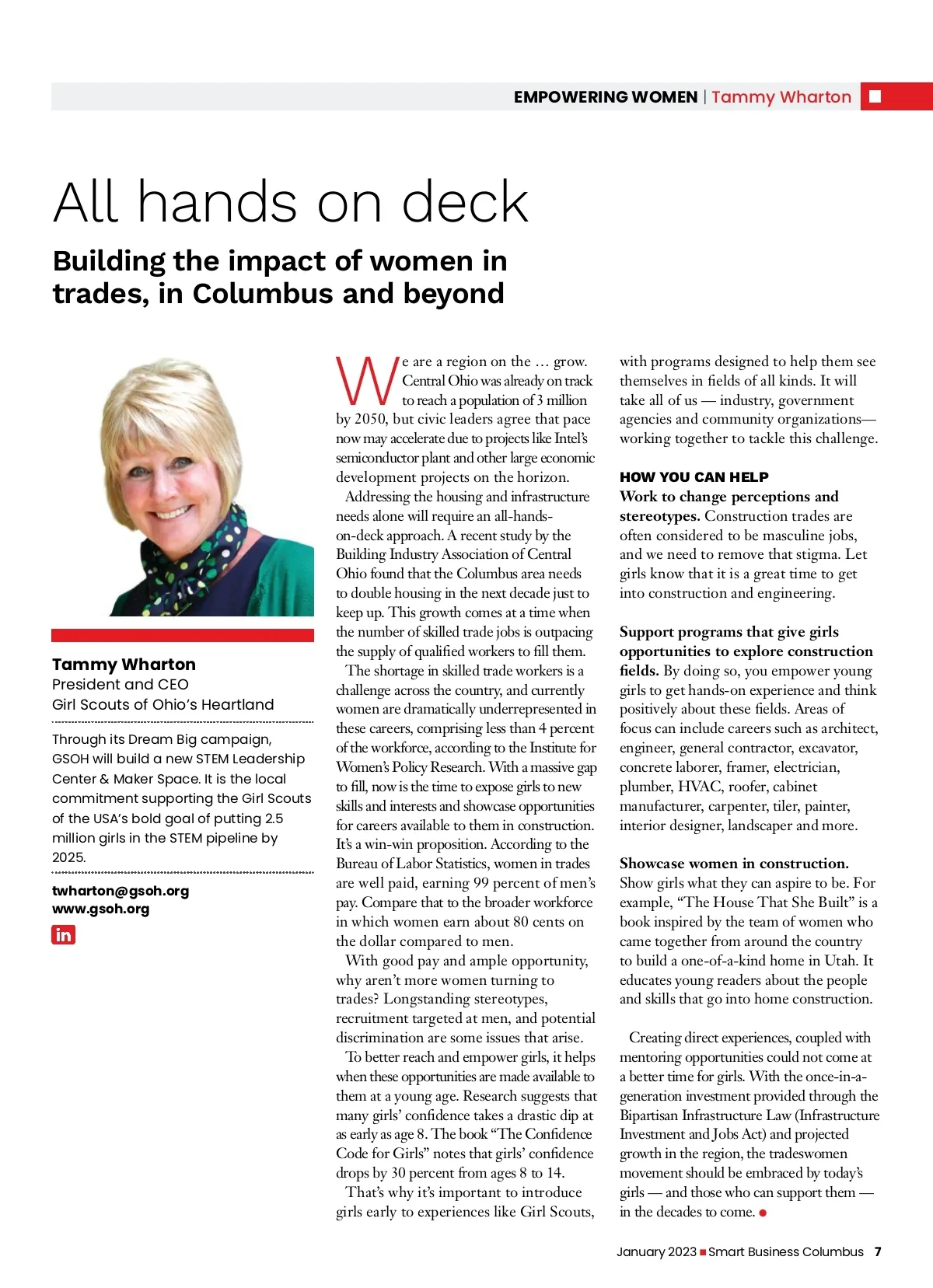 EMPOWERING WOMEN | Tammy Wharton

All hands on deck

Building the impact of women in trades, in Columbus and beyond

Tammy Wharton
President and CEO
Girl Scouts of Ohio's Heartland

Through its Dream Big campaign, GSOH will build a new STEM Leadership Center & Maker Space. It is the local commitment supporting the Girl Scouts of the USA's bold goal of putting 2.5 million girls in the STEM pipeline by 2025.

twharton@gsoh.org
www.gsoh.org

in

We are a region on the … grow. Central Ohio was already on track to reach a population of 3 million by 2050, but civic leaders agree that pace now may accelerate due to projects like Intel's semiconductor plant and other large economic development projects on the horizon.

Addressing the housing and infrastructure needs alone will require an all-hands-on-deck approach. A recent study by the Building Industry Association of Central Ohio found that the Columbus area needs to double housing in the next decade just to keep up. This growth comes at a time when the number of skilled trade jobs is outpacing the supply of qualified workers to fill them.

The shortage in skilled trade workers is a challenge across the country, and currently women are dramatically underrepresented in these careers, comprising less than 4 percent of the workforce, according to the Institute for Women's Policy Research. With a massive gap to fill, now is the time to expose girls to new skills and interests and showcase opportunities for careers available to them in construction. It's a win-win proposition. According to the Bureau of Labor Statistics, women in trades are well paid, earning 99 percent of men's pay. Compare that to the broader workforce in which women earn about 80 cents on the dollar compared to men.

With good pay and ample opportunity, why aren't more women turning to trades? Longstanding stereotypes, recruitment targeted at men, and potential discrimination are some issues that arise.

To better reach and empower girls, it helps when these opportunities are made available to them at a young age. Research suggests that many girls' confidence takes a drastic dip at as early as age 8. The book "The Confidence Code for Girls" notes that girls' confidence drops by 30 percent from ages 8 to 14.

That's why it's important to introduce girls early to experiences like Girl Scouts, with programs designed to help them see themselves in fields of all kinds. It will take all of us — industry, government agencies and community organizations— working together to tackle this challenge.

HOW YOU CAN HELP

Work to change perceptions and stereotypes. Construction trades are often considered to be masculine jobs, and we need to remove that stigma. Let girls know that it is a great time to get into construction and engineering.

Support programs that give girls opportunities to explore construction fields. By doing so, you empower young girls to get hands-on experience and think positively about these fields. Areas of focus can include careers such as architect, engineer, general contractor, excavator, concrete laborer, framer, electrician, plumber, HVAC, roofer, cabinet manufacturer, carpenter, tiler, painter, interior designer, landscaper and more.

Showcase women in construction. Show girls what they can aspire to be. For example, "The House That She Built" is a book inspired by the team of women who came together from around the country to build a one-of-a-kind home in Utah. It educates young readers about the people and skills that go into home construction.

Creating direct experiences, coupled with mentoring opportunities could not come at a better time for girls. With the once-in-a-generation investment provided through the Bipartisan Infrastructure Law (Infrastructure Investment and Jobs Act) and projected growth in the region, the tradeswomen movement should be embraced by today's girls — and those who can support them — in the decades to come.

January 2023 Smart Business Columbus 7